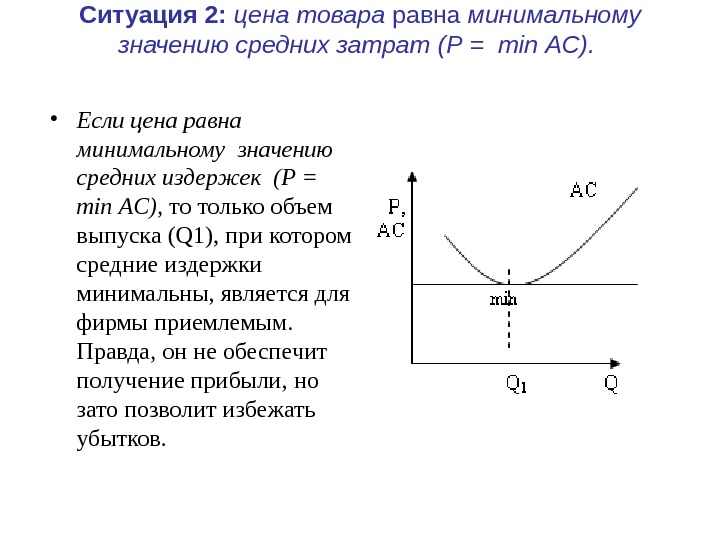 Ситуация 2: цена товара равна минимальному значению средних затрат (P = min AC).

• Если цена равна минимальному значению средних издержек (P = min AC), то только объем выпуска (Q1), при котором средние издержки минимальны, является для фирмы приемлемым. Правда, он не обеспечит получение прибыли, но зато позволит избежать убытков.

P, AC

AC

min

$Q_1$

Q